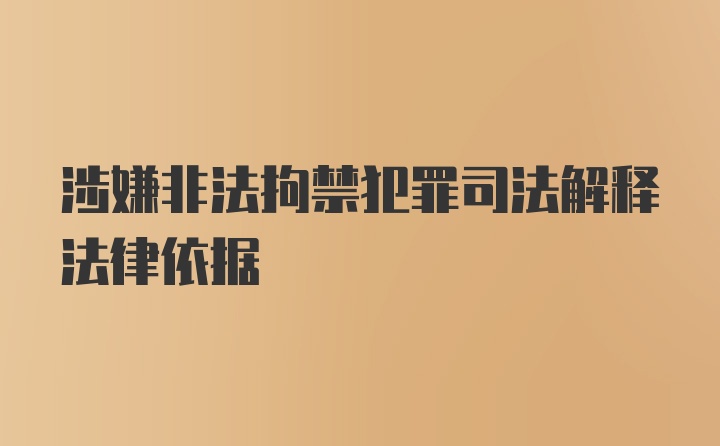 涉嫌非法拘禁犯罪司法解释法律依据